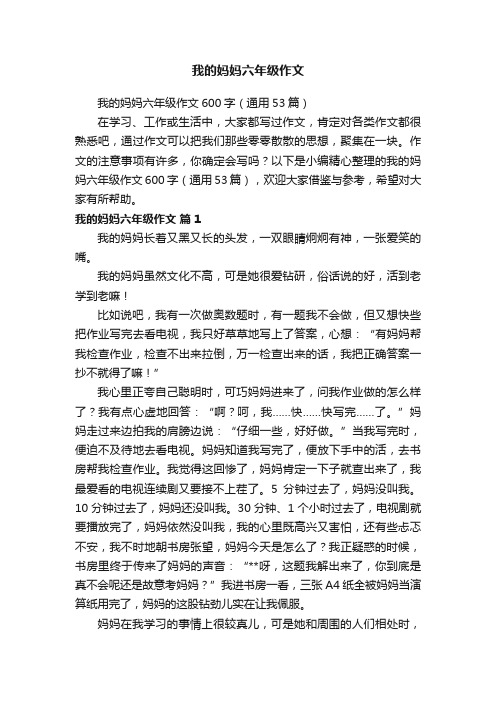 我的妈妈六年级作文

我的妈妈六年级作文 600 字（通用 53 篇）

在学习、工作或生活中，大家都写过作文，肯定对各类作文都很熟悉吧，通过作文可以把我们那些零零散散的思想，聚集在一块。作文的注意事项有许多，你确定会写吗？以下是小编精心整理的我的妈妈六年级作文 600 字（通用 53 篇），欢迎大家借鉴与参考，希望对大家有所帮助。

我的妈妈六年级作文 篇 1

我的妈妈长着又黑又长的头发，一双眼睛炯炯有神，一张爱笑的嘴。

我的妈妈虽然文化不高，可是她很爱钻研，俗话说的好，活到老学到老嘛！

比如说吧，我有一次做奥数题时，有一题我不会做，但又想快些把作业写完去看电视，我只好草草地写上了答案，心想：“有妈妈帮我检查作业，检查不出来拉倒，万一检查出来的话，我把正确答案一抄不就得了嘛！”

我心里正夸自己聪明时，可巧妈妈进来了，问我作业做的怎么样了？我有点心虚地回答：“啊？呵，我……快……快写完……了。”妈妈走过来边拍我的肩膀边说：“仔细一些，好好做。”当我写完时，便迫不及待地去看电视。妈妈知道我写完了，便放下手中的活，去书房帮我检查作业。我觉得这回惨了，妈妈肯定一下子就查出来了，我最爱看的电视连续剧又要接不上茬了。5 分钟过去了，妈妈没叫我。10 分钟过去了，妈妈还没叫我。30 分钟、1 个小时过去了，电视剧就要播放完了，妈妈依然没叫我，我的心里既高兴又害怕，还有些忐忑不安，我不时地朝书房张望，妈妈今天是怎么了？我正疑惑的时候，书房里终于传来了妈妈的声音：“**呀，这题我解出来了，你到底是真不会呢还是故意考妈妈？”我进书房一看，三张 A4 纸全被妈妈当演算纸用完了，妈妈的这股钻劲儿实在让我佩服。

妈妈在我学习的事情上很较真儿，可是她和周围的人们相处时，